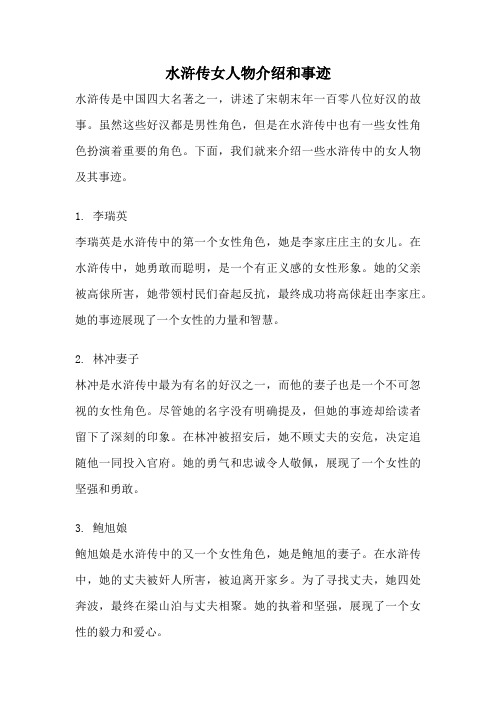 水浒传女人物介绍和事迹

水浒传是中国四大名著之一，讲述了宋朝末年一百零八位好汉的故事。虽然这些好汉都是男性角色，但是在水浒传中也有一些女性角色扮演着重要的角色。下面，我们就来介绍一些水浒传中的女人物及其事迹。

1. 李瑞英

李瑞英是水浒传中的第一个女性角色，她是李家庄庄主的女儿。在水浒传中，她勇敢而聪明，是一个有正义感的女性形象。她的父亲被高俅所害，她带领村民们奋起反抗，最终成功将高俅赶出李家庄。她的事迹展现了一个女性的力量和智慧。

2. 林冲妻子

林冲是水浒传中最为有名的好汉之一，而他的妻子也是一个不可忽视的女性角色。尽管她的名字没有明确提及，但她的事迹却给读者留下了深刻的印象。在林冲被招安后，她不顾丈夫的安危，决定追随他一同投入官府。她的勇气和忠诚令人敬佩，展现了一个女性的坚强和勇敢。

3. 鲍旭娘

鲍旭娘是水浒传中的又一个女性角色，她是鲍旭的妻子。在水浒传中，她的丈夫被奸人所害，被迫离开家乡。为了寻找丈夫，她四处奔波，最终在梁山泊与丈夫相聚。她的执着和坚强，展现了一个女性的毅力和爱心。